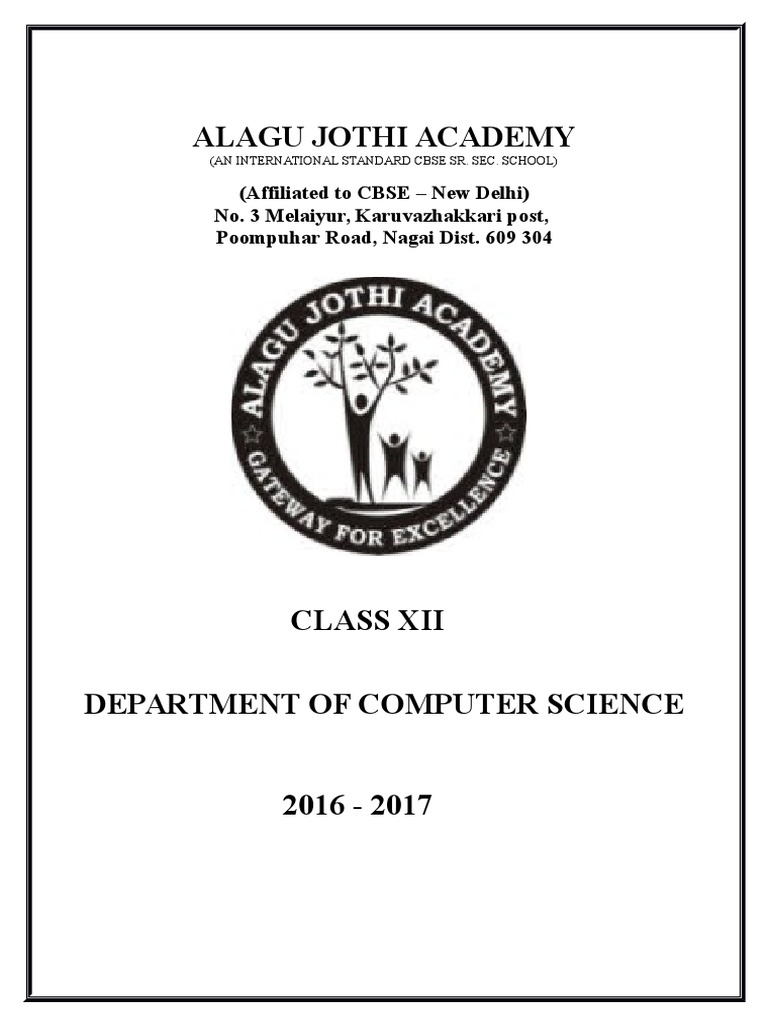 ALAGU JOTHI ACADEMY
(AN INTERNATIONAL STANDARD CBSE SR. SEC. SCHOOL)

(Affiliated to CBSE – New Delhi)
No. 3 Melaiyur, Karuvazhakkari post,
Poompuhar Road, Nagai Dist. 609 304

ALAGU JOTHI ACADEMY
GATEWAY FOR EXCELLENCE

CLASS XII

DEPARTMENT OF COMPUTER SCIENCE

2016 - 2017